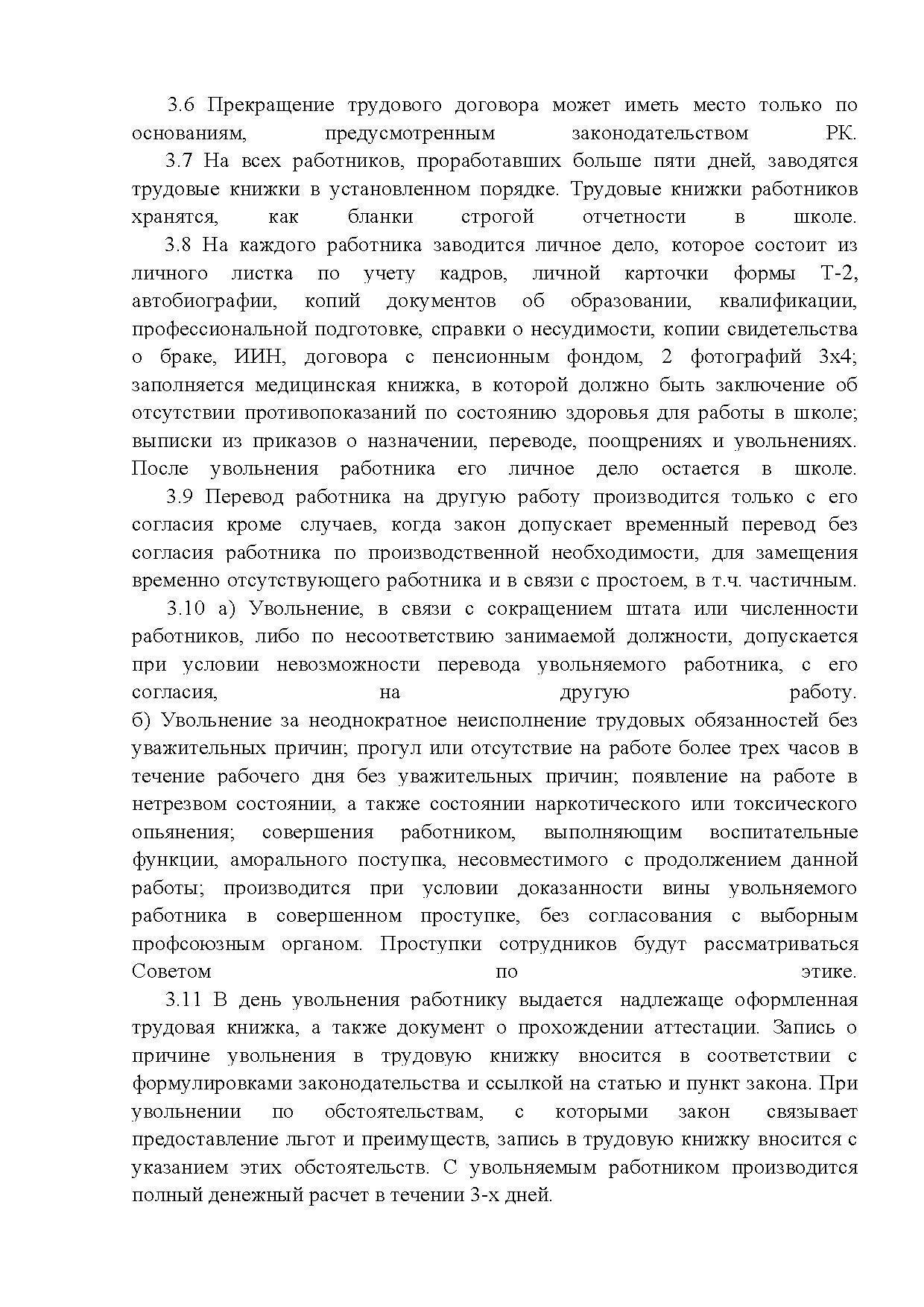 3.6 Прекращение трудового договора может иметь место только по основаниям, предусмотренным законодательством РК.

3.7 На всех работников, проработавших больше пяти дней, заводятся трудовые книжки в установленном порядке. Трудовые книжки работников хранятся, как бланки строгой отчетности в школе.

3.8 На каждого работника заводится личное дело, которое состоит из личного листка по учету кадров, личной карточки формы Т-2, автобиографии, копий документов об образовании, квалификации, профессиональной подготовке, справки о несудимости, копии свидетельства о браке, ИИН, договора с пенсионным фондом, 2 фотографий 3х4; заполняется медицинская книжка, в которой должно быть заключение об отсутствии противопоказаний по состоянию здоровья для работы в школе; выписки из приказов о назначении, переводе, поощрениях и увольнениях. После увольнения работника его личное дело остается в школе.

3.9 Перевод работника на другую работу производится только с его согласия кроме случаев, когда закон допускает временный перевод без согласия работника по производственной необходимости, для замещения временно отсутствующего работника и в связи с простоем, в т.ч. частичным.

3.10 а) Увольнение, в связи с сокращением штата или численности работников, либо по несоответствию занимаемой должности, допускается при условии невозможности перевода увольняемого работника, с его согласия, на другую работу.
б) Увольнение за неоднократное неисполнение трудовых обязанностей без уважительных причин; прогул или отсутствие на работе более трех часов в течение рабочего дня без уважительных причин; появление на работе в нетрезвом состоянии, а также состоянии наркотического или токсического опьянения; совершения работником, выполняющим воспитательные функции, аморального поступка, несовместимого с продолжением данной работы; производится при условии доказанности вины увольняемого работника в совершенном проступке, без согласования с выборным профсоюзным органом. Проступки сотрудников будут рассматриваться Советом по этике.

3.11 В день увольнения работнику выдается надлежаще оформленная трудовая книжка, а также документ о прохождении аттестации. Запись о причине увольнения в трудовую книжку вносится в соответствии с формулировками законодательства и ссылкой на статью и пункт закона. При увольнении по обстоятельствам, с которыми закон связывает предоставление льгот и преимуществ, запись в трудовую книжку вносится с указанием этих обстоятельств. С увольняемым работником производится полный денежный расчет в течении 3-х дней.